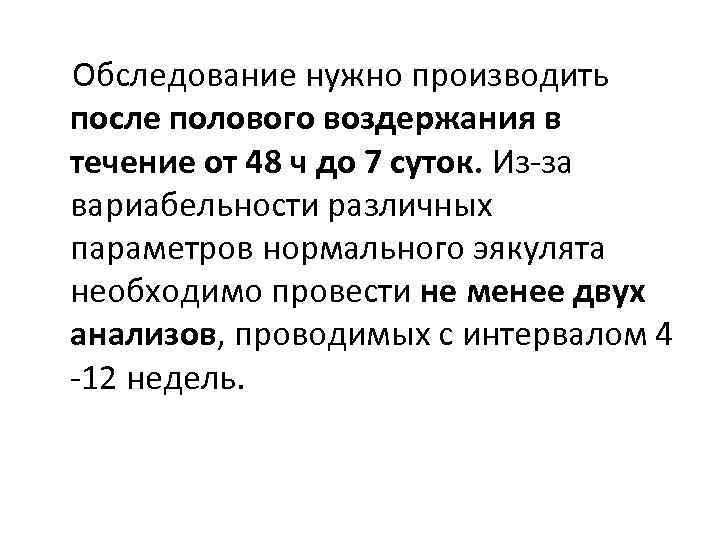 Обследование нужно производить после полового воздержания в течение от 48 ч до 7 суток. Из-за вариабельности различных параметров нормального эякулята необходимо провести не менее двух анализов, проводимых с интервалом 4 -12 недель.